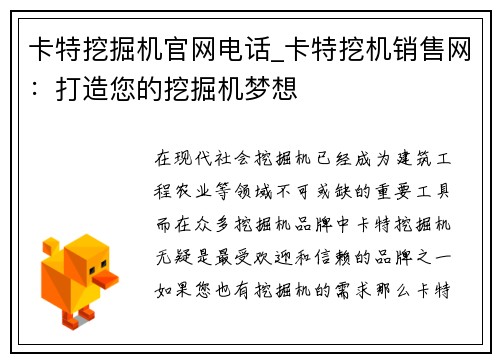 卡特挖掘机官网电话_卡特挖机销售网：打造您的挖掘机梦想

在现代社会挖掘机已经成为建筑工程农业等领域不可或缺的重要工具而在众多挖掘机品牌中卡特挖掘机无疑是最受欢迎和信赖的品牌之一如果您也有挖掘机的需求那么卡特